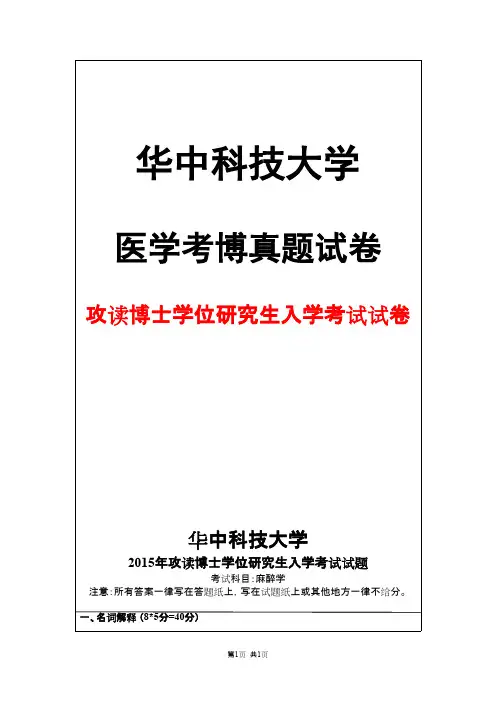 华中科技大学

医学考博真题试卷

攻读博士学位研究生入学考试试卷

华中科技大学

2015年攻读博士学位研究生入学考试试题

考试科目:麻醉学

注意:所有答案一律写在答题纸上,写在试题纸上或其他地方一律不给分。

一、名词解释(8*5分=40分)

第1页 共1页